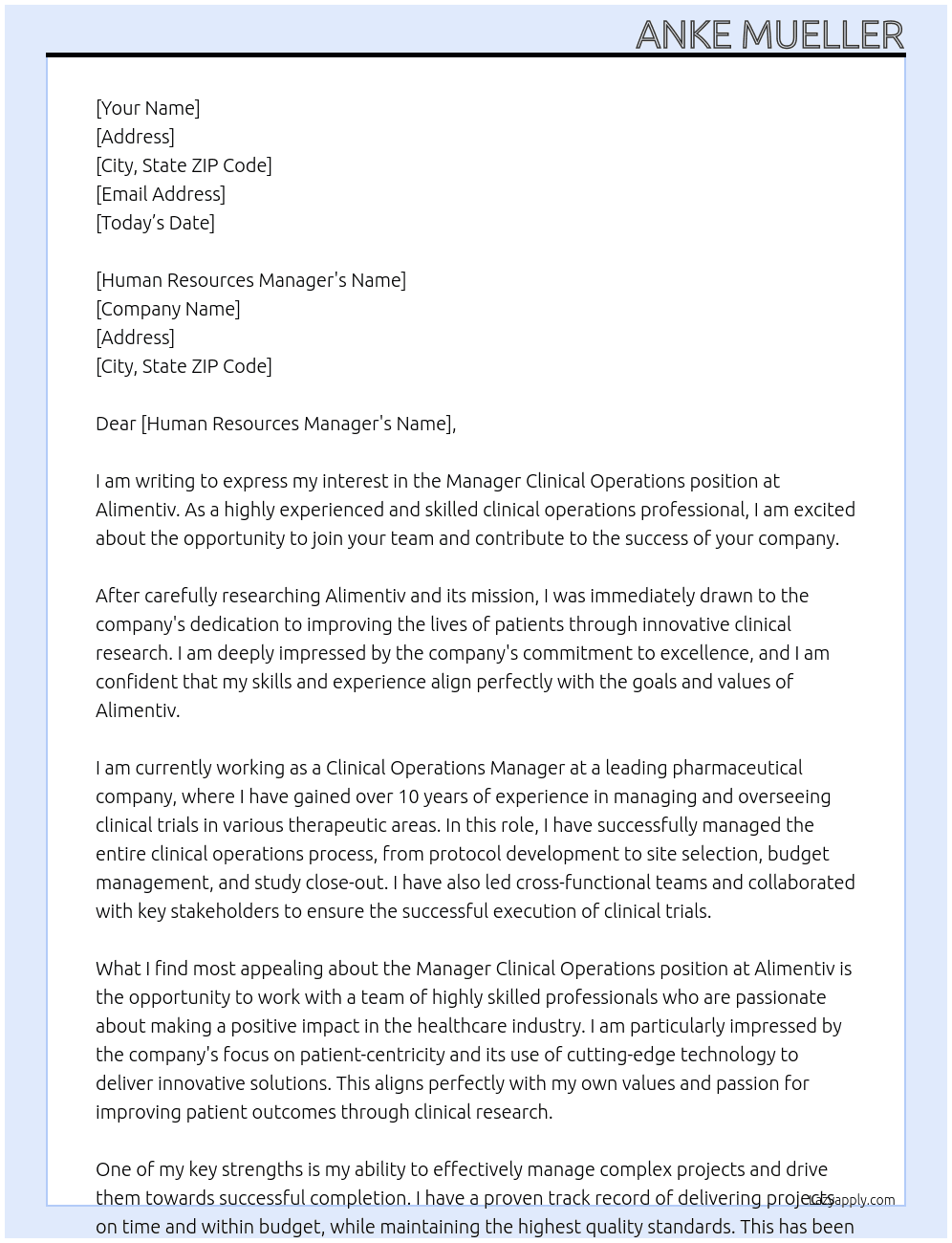 ANKE MUELLER

[Your Name]
[Address]
[City, State ZIP Code]
[Email Address]
[Today's Date]

[Human Resources Manager's Name]
[Company Name]
[Address]
[City, State ZIP Code]

Dear [Human Resources Manager's Name],

I am writing to express my interest in the Manager Clinical Operations position at Alimentiv. As a highly experienced and skilled clinical operations professional, I am excited about the opportunity to join your team and contribute to the success of your company.

After carefully researching Alimentiv and its mission, I was immediately drawn to the company's dedication to improving the lives of patients through innovative clinical research. I am deeply impressed by the company's commitment to excellence, and I am confident that my skills and experience align perfectly with the goals and values of Alimentiv.

I am currently working as a Clinical Operations Manager at a leading pharmaceutical company, where I have gained over 10 years of experience in managing and overseeing clinical trials in various therapeutic areas. In this role, I have successfully managed the entire clinical operations process, from protocol development to site selection, budget management, and study close-out. I have also led cross-functional teams and collaborated with key stakeholders to ensure the successful execution of clinical trials.

What I find most appealing about the Manager Clinical Operations position at Alimentiv is the opportunity to work with a team of highly skilled professionals who are passionate about making a positive impact in the healthcare industry. I am particularly impressed by the company's focus on patient-centricity and its use of cutting-edge technology to deliver innovative solutions. This aligns perfectly with my own values and passion for improving patient outcomes through clinical research.

One of my key strengths is my ability to effectively manage complex projects and drive them towards successful completion. I have a proven track record of delivering projects on time and within budget, while maintaining the highest quality standards. This has been

Lazyapply.com